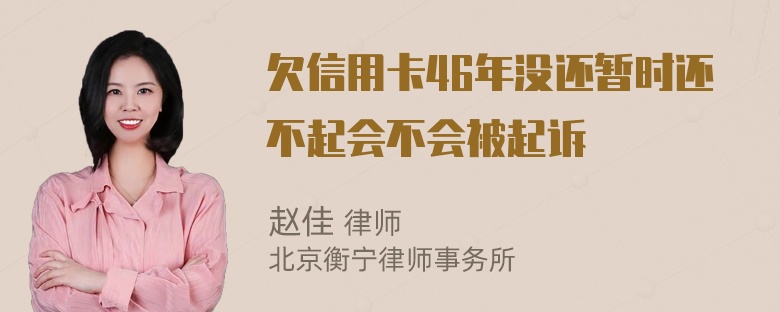 欠信用卡46年没还暂时还不起会不会被起诉

赵佳 律师
北京衡宁律师事务所